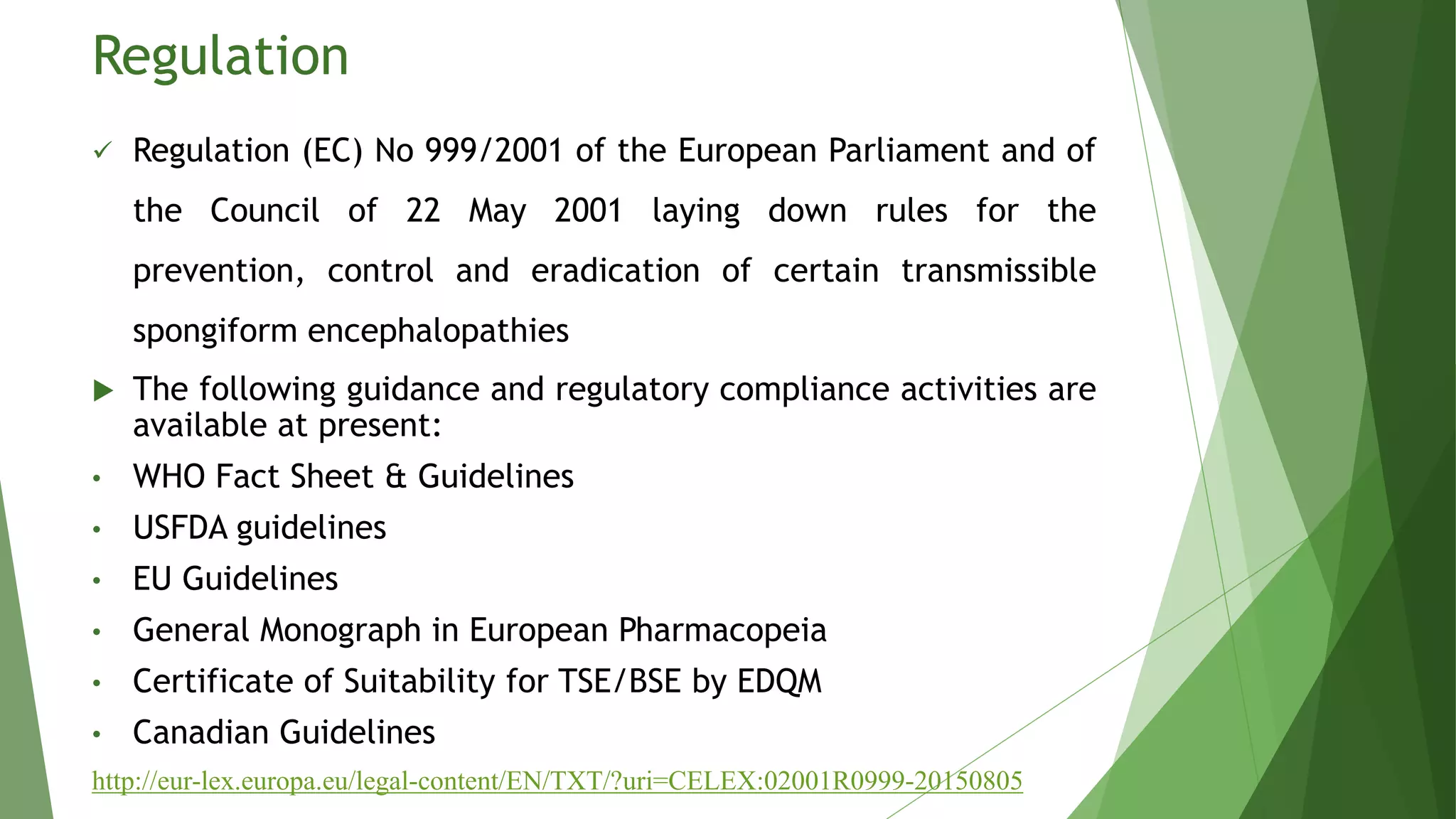 Regulation

✓ Regulation (EC) No 999/2001 of the European Parliament and of the Council of 22 May 2001 laying down rules for the prevention, control and eradication of certain transmissible spongiform encephalopathies

▶ The following guidance and regulatory compliance activities are available at present:

• WHO Fact Sheet & Guidelines
• USFDA guidelines
• EU Guidelines
• General Monograph in European Pharmacopeia
• Certificate of Suitability for TSE/BSE by EDQM
• Canadian Guidelines

http://eur-lex.europa.eu/legal-content/EN/TXT/?uri=CELEX:02001R0999-20150805